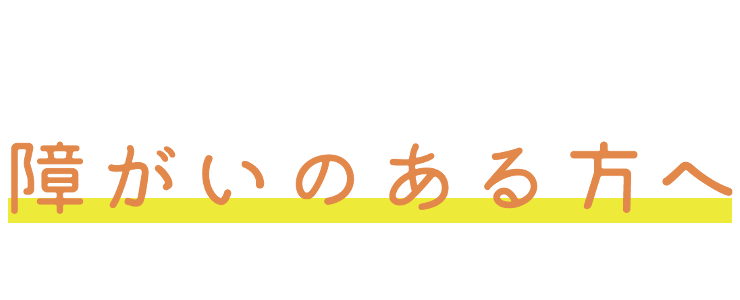 障がいのある方へ